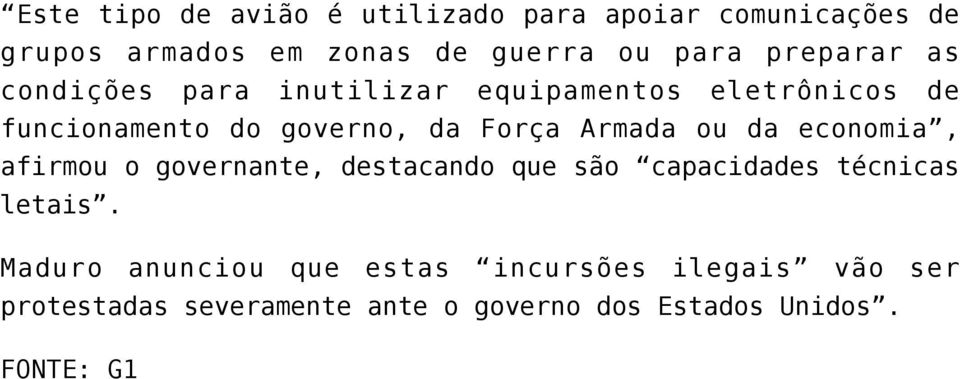 “Este tipo de avião é utilizado para apoiar comunicações de grupos armados em zonas de guerra ou para preparar as condições para inutilizar equipamentos eletrônicos de funcionamento do governo, da Força Armada ou da economia”, afirmou o governante, destacando que são “capacidades técnicas letais”.

Maduro anunciou que estas “incursões ilegais” vão ser protestadas severamente ante o governo dos Estados Unidos”.

FONTE: G1